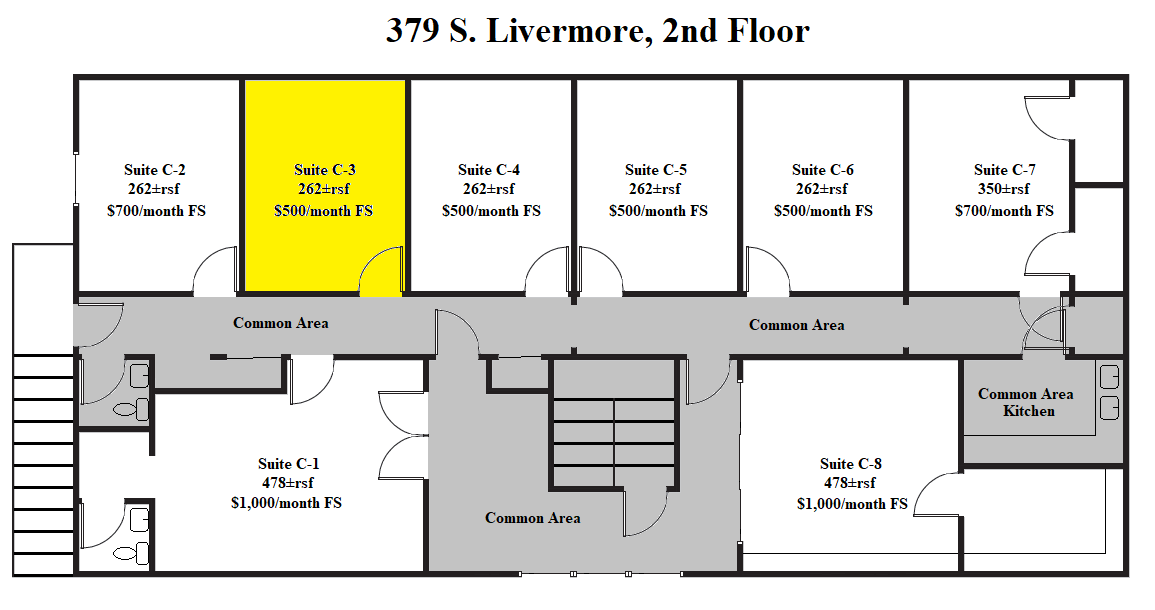 379 S. Livermore, 2nd Floor

Suite C-2
262±rsf
$700/month FS

Suite C-3
262±rsf
$500/month FS

Suite C-4
262±rsf
$500/month FS

Suite C-5
262±rsf
$500/month FS

Suite C-6
262±rsf
$500/month FS

Suite C-7
350±rsf
$700/month FS

Common Area

Common Area

Common Area Kitchen

Suite C-1
478±rsf
$1,000/month FS

Common Area

Suite C-8
478±rsf
$1,000/month FS